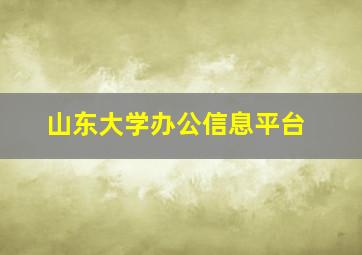 山东大学办公信息平台